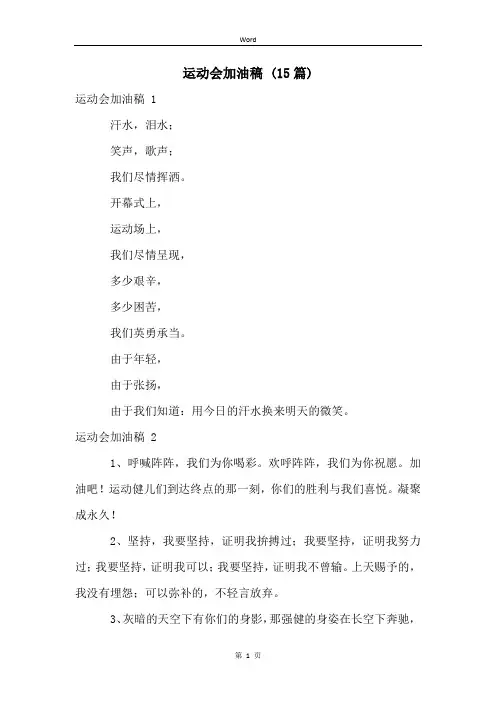 Word

运动会加油稿（15篇）

运动会加油稿 1

汗水，泪水；

笑声，歌声；

我们尽情挥洒。

开幕式上，

运动场上，

我们尽情呈现，

多少艰辛，

多少困苦，

我们英勇承当。

由于年轻，

由于张扬，

由于我们知道：用今日的汗水换来明天的微笑。

运动会加油稿 2

1、呼喊阵阵，我们为你喝彩。欢呼阵阵，我们为你祝愿。加油吧！运动健儿们到达终点的那一刻，你们的胜利与我们喜悦。凝聚成永久！

2、坚持，我要坚持，证明我拚搏过；我要坚持，证明我努力过；我要坚持，证明我可以；我要坚持，证明我不曾输。上天赐予的，我没有埋怨；可以弥补的，不轻言放弃。

3、灰暗的天空下有你们的身影，那强健的身姿在长空下奔驰，

第 1 页